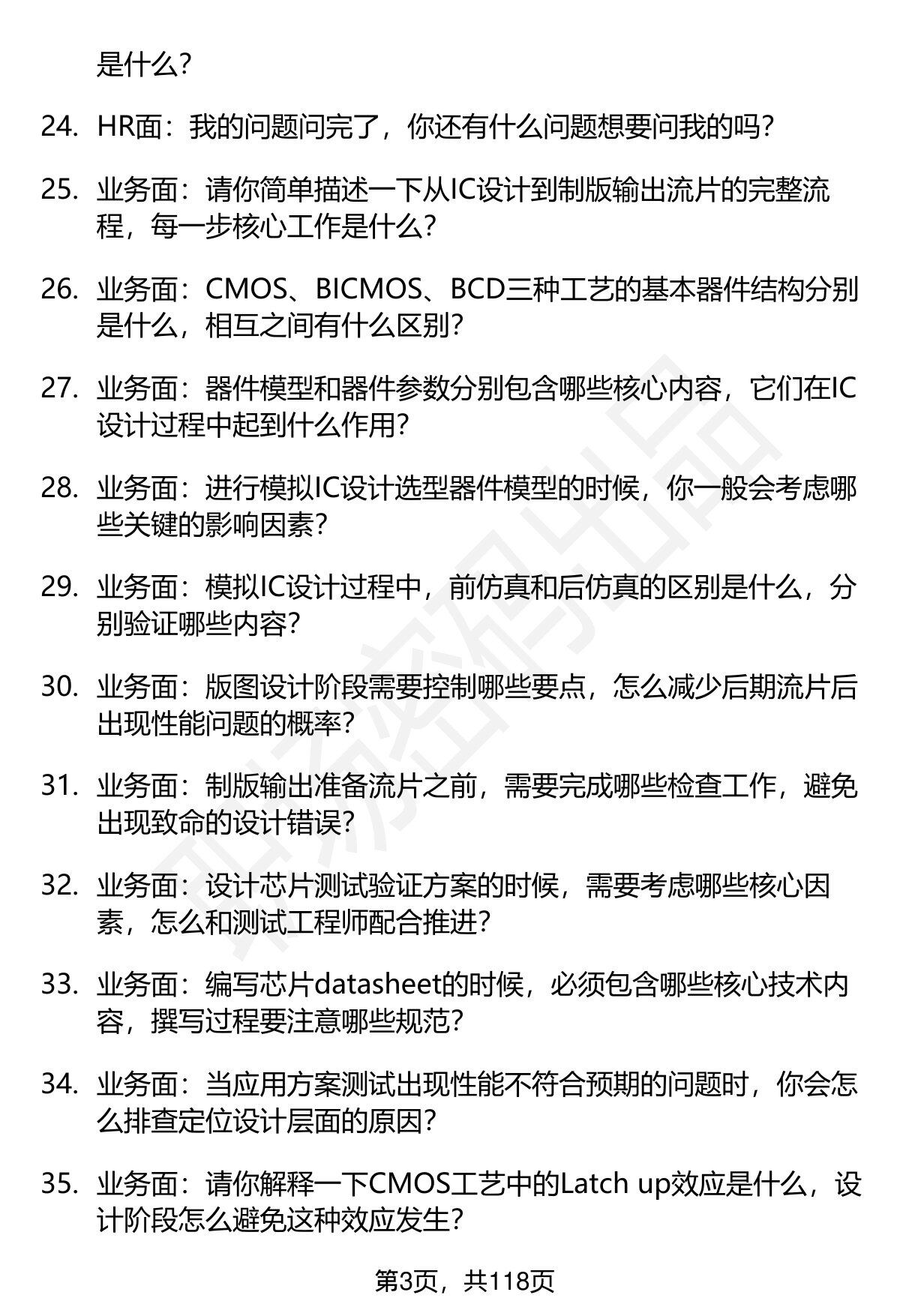 是什么？

24. HR面：我的问题问完了，你还有什么问题想要问我的吗？

25. 业务面：请你简单描述一下从IC设计到制版输出流片的完整流程，每一步核心工作是什么？

26. 业务面：CMOS、BICMOS、BCD三种工艺的基本器件结构分别是什么，相互之间有什么区别？

27. 业务面：器件模型和器件参数分别包含哪些核心内容，它们在IC设计过程中起到什么作用？

28. 业务面：进行模拟IC设计选型器件模型的时候，你一般会考虑哪些关键的影响因素？

29. 业务面：模拟IC设计过程中，前仿真和后仿真的区别是什么，分别验证哪些内容？

30. 业务面：版图设计阶段需要控制哪些要点，怎么减少后期流片后出现性能问题的概率？

31. 业务面：制版输出准备流片之前，需要完成哪些检查工作，避免出现致命的设计错误？

32. 业务面：设计芯片测试验证方案的时候，需要考虑哪些核心因素，怎么和测试工程师配合推进？

33. 业务面：编写芯片datasheet的时候，必须包含哪些核心技术内容，撰写过程要注意哪些规范？

34. 业务面：当应用方案测试出现性能不符合预期的问题时，你会怎么排查定位设计层面的原因？

35. 业务面：请你解释一下CMOS工艺中的Latch up效应是什么，设计阶段怎么避免这种效应发生？

第3页，共118页

职场密码出品